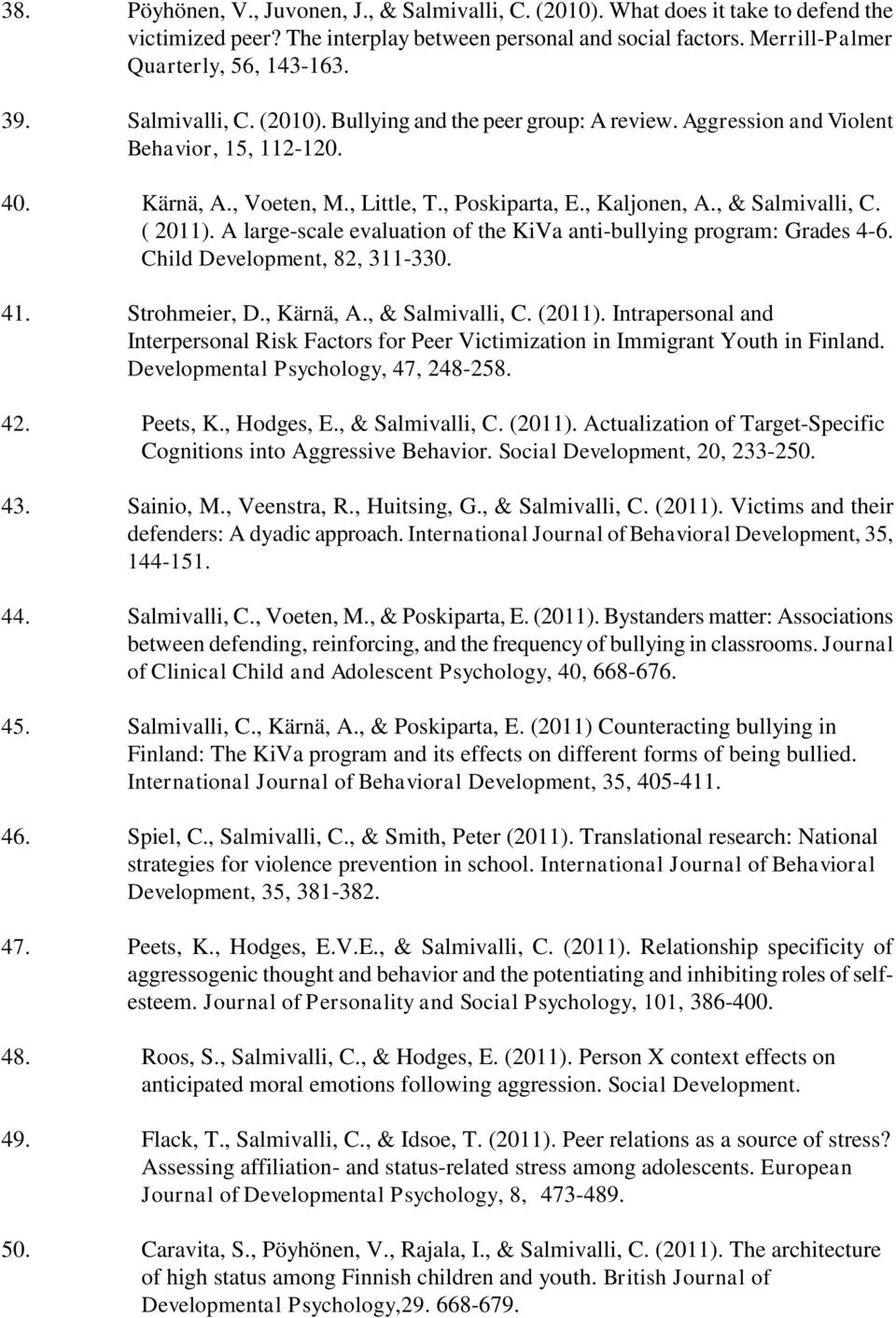 38. Pöyhönen, V., Juvonen, J., & Salmivalli, C. (2010). What does it take to defend the victimized peer? The interplay between personal and social factors. Merrill-Palmer Quarterly, 56, 143-163.

39. Salmivalli, C. (2010). Bullying and the peer group: A review. Aggression and Violent Behavior, 15, 112-120.

40. Kärnä, A., Voeten, M., Little, T., Poskiparta, E., Kaljonen, A., & Salmivalli, C. ( 2011). A large-scale evaluation of the KiVa anti-bullying program: Grades 4-6. Child Development, 82, 311-330.

41. Strohmeier, D., Kärnä, A., & Salmivalli, C. (2011). Intrapersonal and Interpersonal Risk Factors for Peer Victimization in Immigrant Youth in Finland. Developmental Psychology, 47, 248-258.

42. Peets, K., Hodges, E., & Salmivalli, C. (2011). Actualization of Target-Specific Cognitions into Aggressive Behavior. Social Development, 20, 233-250.

43. Sainio, M., Veenstra, R., Huitsing, G., & Salmivalli, C. (2011). Victims and their defenders: A dyadic approach. International Journal of Behavioral Development, 35, 144-151.

44. Salmivalli, C., Voeten, M., & Poskiparta, E. (2011). Bystanders matter: Associations between defending, reinforcing, and the frequency of bullying in classrooms. Journal of Clinical Child and Adolescent Psychology, 40, 668-676.

45. Salmivalli, C., Kärnä, A., & Poskiparta, E. (2011) Counteracting bullying in Finland: The KiVa program and its effects on different forms of being bullied. International Journal of Behavioral Development, 35, 405-411.

46. Spiel, C., Salmivalli, C., & Smith, Peter (2011). Translational research: National strategies for violence prevention in school. International Journal of Behavioral Development, 35, 381-382.

47. Peets, K., Hodges, E.V.E., & Salmivalli, C. (2011). Relationship specificity of aggressogenic thought and behavior and the potentiating and inhibiting roles of self-esteem. Journal of Personality and Social Psychology, 101, 386-400.

48. Roos, S., Salmivalli, C., & Hodges, E. (2011). Person X context effects on anticipated moral emotions following aggression. Social Development.

49. Flack, T., Salmivalli, C., & Idsoe, T. (2011). Peer relations as a source of stress? Assessing affiliation- and status-related stress among adolescents. European Journal of Developmental Psychology, 8, 473-489.

50. Caravita, S., Pöyhönen, V., Rajala, I., & Salmivalli, C. (2011). The architecture of high status among Finnish children and youth. British Journal of Developmental Psychology,29. 668-679.